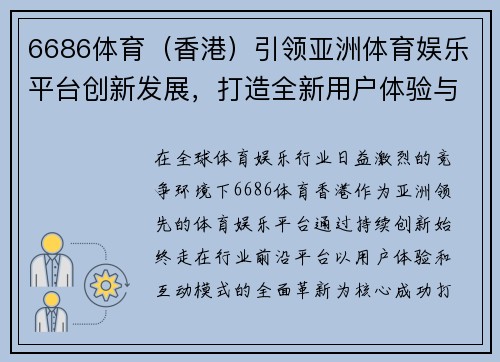 6686体育（香港）引领亚洲体育娱乐平台创新发展，打造全新用户体验与

在全球体育娱乐行业日益激烈的竞争环境下6686体育香港作为亚洲领先的体育娱乐平台通过持续创新始终走在行业前沿平台以用户体验和互动模式的全面革新为核心成功打